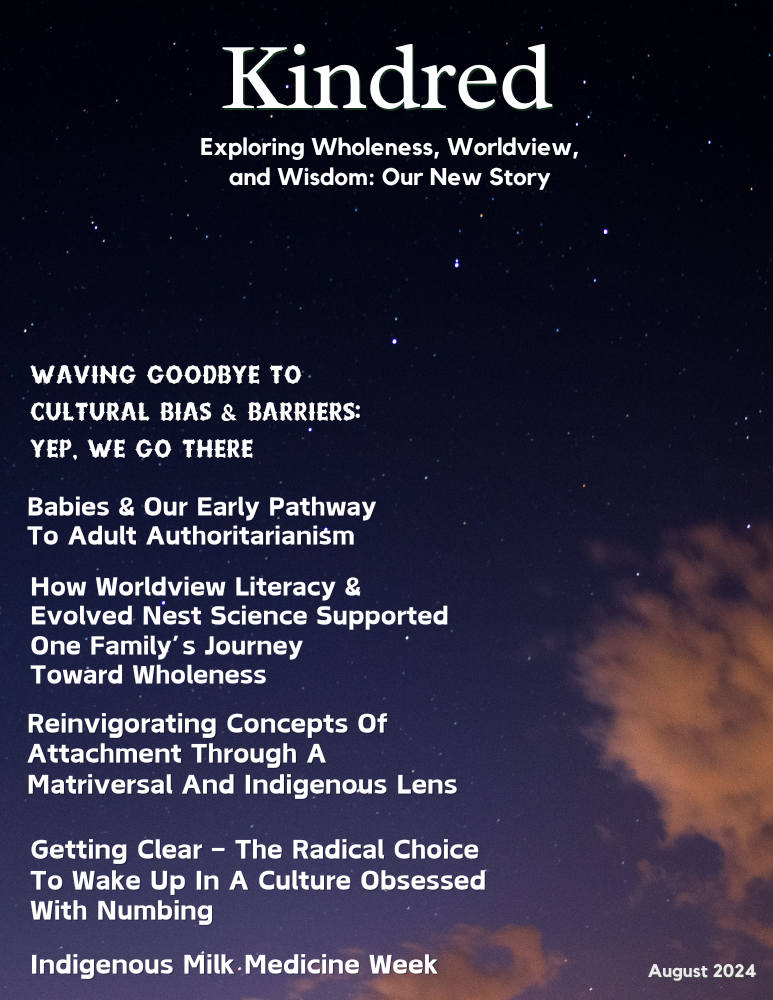 Kindred

Exploring Wholeness, Worldview, and Wisdom: Our New Story

WAVING GOODBYE TO CULTURAL BIAS & BARRIERS: YEP, WE GO THERE

Babies & Our Early Pathway To Adult Authoritarianism

How Worldview Literacy & Evolved Nest Science Supported One Family's Journey Toward Wholeness

Reinvigorating Concepts Of Attachment Through A Matriversal And Indigenous Lens

Getting Clear - The Radical Choice To Wake Up In A Culture Obsessed With Numbing

Indigenous Milk Medicine Week

August 2024